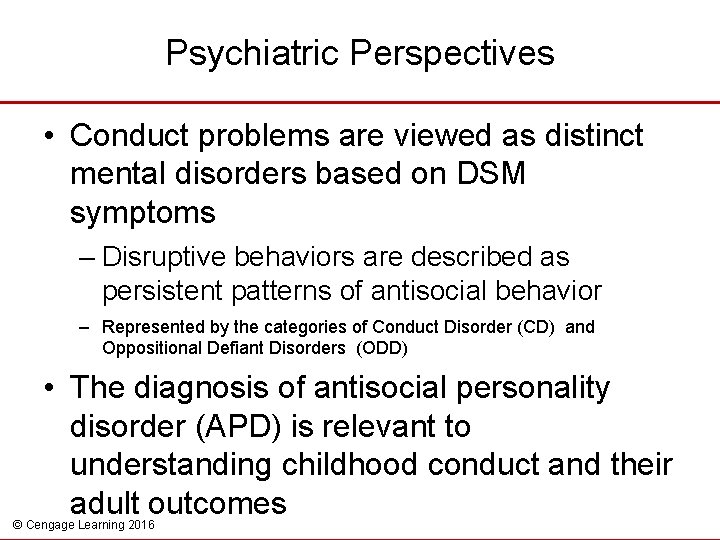 Psychiatric Perspectives

• Conduct problems are viewed as distinct mental disorders based on DSM symptoms

– Disruptive behaviors are described as persistent patterns of antisocial behavior

– Represented by the categories of Conduct Disorder (CD) and Oppositional Defiant Disorders (ODD)

• The diagnosis of antisocial personality disorder (APD) is relevant to understanding childhood conduct and their adult outcomes

© Cengage Learning 2016